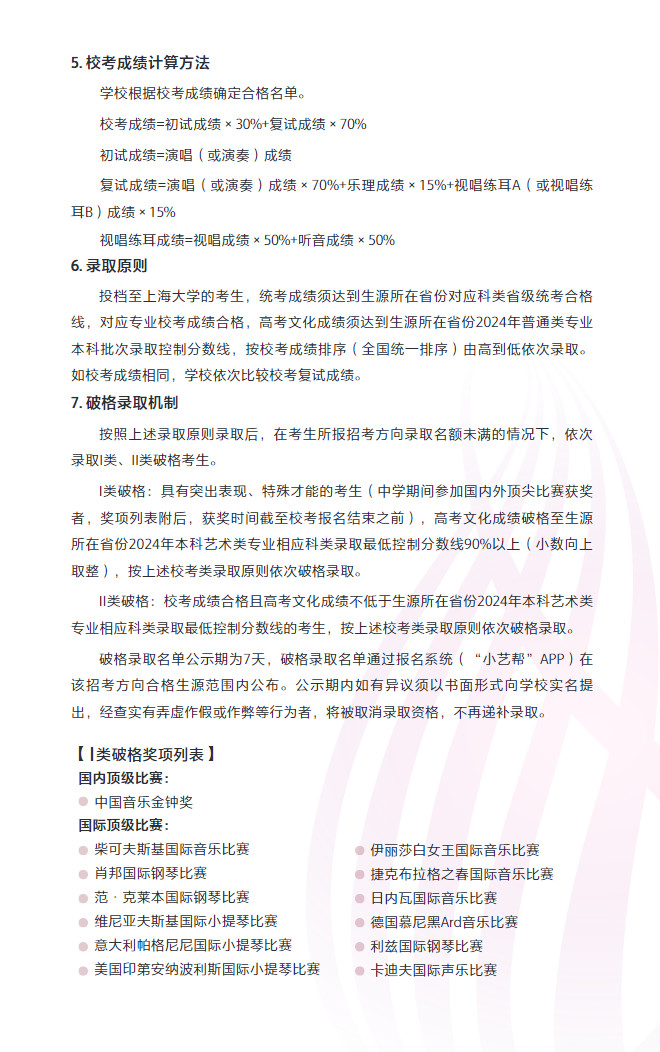 5. 校考成绩计算方法

学校根据校考成绩确定合格名单。

校考成绩=初试成绩 × 30%+复试成绩 × 70%

初试成绩=演唱（或演奏）成绩

复试成绩=演唱（或演奏）成绩 × 70%+乐理成绩 × 15%+视唱练耳A（或视唱练耳B）成绩 × 15%

视唱练耳成绩=视唱成绩 × 50%+听音成绩 × 50%

6. 录取原则

投档至上海大学的考生，统考成绩须达到生源所在省份对应科类省级统考合格线，对应专业校考成绩合格，高考文化成绩须达到生源所在省份2024年普通类专业本科批次录取控制分数线，按校考成绩排序（全国统一排序）由高到低依次录取。如校考成绩相同，学校依次比较校考复试成绩。

7. 破格录取机制

按照上述录取原则录取后，在考生所报招考方向录取名额未满的情况下，依次录取I类、II类破格考生。

I类破格：具有突出表现、特殊才能的考生（中学期间参加国内外顶尖比赛获奖者，奖项列表附后，获奖时间截至校考报名结束之前），高考文化成绩破格至生源所在省份2024年本科艺术类专业相应科类录取最低控制分数线90%以上（小数向上取整），按上述校考类录取原则依次破格录取。

II类破格：校考成绩合格且高考文化成绩不低于生源所在省份2024年本科艺术类专业相应科类录取最低控制分数线的考生，按上述校考类录取原则依次破格录取。

破格录取名单公示期为7天，破格录取名单通过报名系统（“小艺帮”APP）在该招考方向合格生源范围内公布。公示期内如有异议须以书面形式向学校实名提出，经查实有弄虚作假或作弊等行为者，将被取消录取资格，不再递补录取。

【 I类破格奖项列表 】

国内顶级比赛：

中国音乐金钟奖

国际顶级比赛：

柴可夫斯基国际音乐比赛

肖邦国际钢琴比赛

范 · 克莱本国际钢琴比赛

维尼亚夫斯基国际小提琴比赛

意大利帕格尼尼国际小提琴比赛

美国印第安纳波利斯国际小提琴比赛

伊丽莎白女王国际音乐比赛

捷克布拉格之春国际音乐比赛

日内瓦国际音乐比赛

德国慕尼黑Ard音乐比赛

利兹国际钢琴比赛

卡迪夫国际声乐比赛